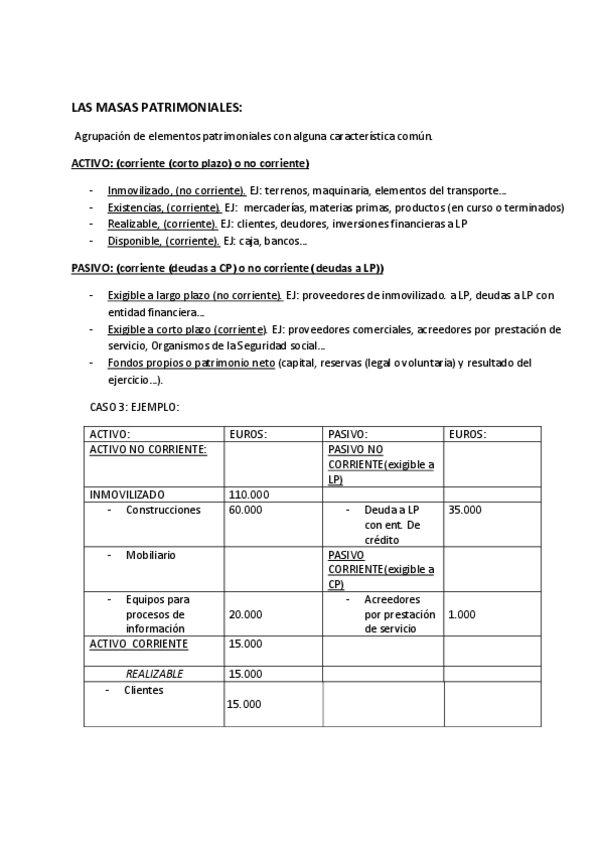 LAS MASAS PATRIMONIALES:

Agrupación de elementos patrimoniales con alguna característica común.

ACTIVO: (corriente (corto plazo) o no corriente)

- Inmovilizado, (no corriente). EJ: terrenos, maquinaria, elementos del transporte…
- Existencias, (corriente). EJ: mercaderías, materias primas, productos (en curso o terminados)
- Realizable, (corriente). EJ: clientes, deudores, inversiones financieras a LP
- Disponible, (corriente). EJ: caja, bancos…

PASIVO: (corriente (deudas a CP) o no corriente (deudas a LP))

- Exigible a largo plazo (no corriente). EJ: proveedores de inmovilizado. a LP, deudas a LP con entidad financiera…
- Exigible a corto plazo (corriente). EJ: proveedores comerciales, acreedores por prestación de servicio, Organismos de la Seguridad social…
- Fondos propios o patrimonio neto (capital, reservas (legal o voluntaria) y resultado del ejercicio…).

CASO 3: EJEMPLO:

| ACTIVO: | EUROS: | PASIVO: | EUROS: |
|---|---|---|---|
| ACTIVO NO CORRIENTE: | | PASIVO NO CORRIENTE(exigible a LP) | |
| INMOVILIZADO | 110.000 | | |
| - Construcciones | 60.000 | - Deuda a LP con ent. De crédito | 35.000 |
| - Mobiliario | | PASIVO CORRIENTE(exigible a CP) | |
| - Equipos para procesos de información | 20.000 | - Acreedores por prestación de servicio | 1.000 |
| ACTIVO CORRIENTE | 15.000 | | |
| REALIZABLE | 15.000 | | |
| - Clientes | 15.000 | | |